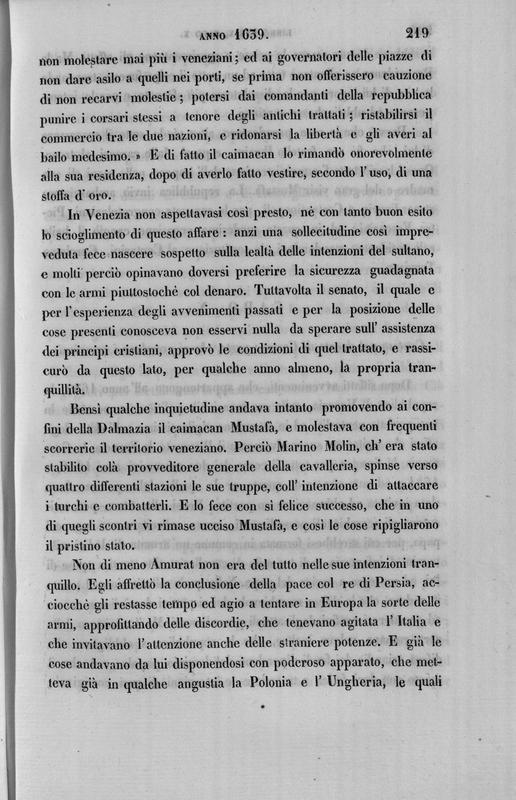 ANNO 1639. 219

non molestare mai più i veneziani; ed ai governatori delle piazze di non dare asilo a quelli nei porti, se prima non offerissero cauzione di non recarvi molestie; potersi dai comandanti della repubblica punire i corsari stessi a tenore degli antichi trattati; ristabilirsi il commercio tra le due nazioni, e ridonarsi la libertà e gli averi al bailo medesimo. » E di fatto il caimacan lo rimandò onorevolmente alla sua residenza, dopo di averlo fatto vestire, secondo l'uso, di una stoffa d'oro.

In Venezia non aspettavasi così presto, nè con tanto buon esito lo scioglimento di questo affare: anzi una sollecitudine così impreveduta fece nascere sospetto sulla lealtà delle intenzioni del sultano, e molti perciò opinavano doversi preferire la sicurezza guadagnata con le armi piuttostochè col denaro. Tuttavolta il senato, il quale e per l'esperienza degli avvenimenti passati e per la posizione delle cose presenti conosceva non esservi nulla da sperare sull'assistenza dei principi cristiani, approvò le condizioni di quel trattato, e rassicurò da questo lato, per qualche anno almeno, la propria tranquillità.

Bensì qualche inquietudine andava intanto promovendo ai confini della Dalmazia il caimacan Mustafà, e molestava con frequenti scorrerie il territorio veneziano. Perciò Marino Molin, ch'era stato stabilito colà provveditore generale della cavalleria, spinse verso quattro differenti stazioni le sue truppe, coll'intenzione di attaccare i turchi e combatterli. E lo fece con sì felice successo, che in uno di quegli scontri vi rimase ucciso Mustafà, e così le cose ripigliarono il pristino stato.

Non di meno Amurat non era del tutto nelle sue intenzioni tranquillo. Egli affrettò la conclusione della pace col re di Persia, acciocchè gli restasse tempo ed agio a tentare in Europa la sorte delle armi, approfittando delle discordie, che tenevano agitata l'Italia e che invitavano l'attenzione anche delle straniere potenze. E già le cose andavano da lui disponendosi con poderoso apparato, che metteva già in qualche angustia la Polonia e l'Ungheria, le quali